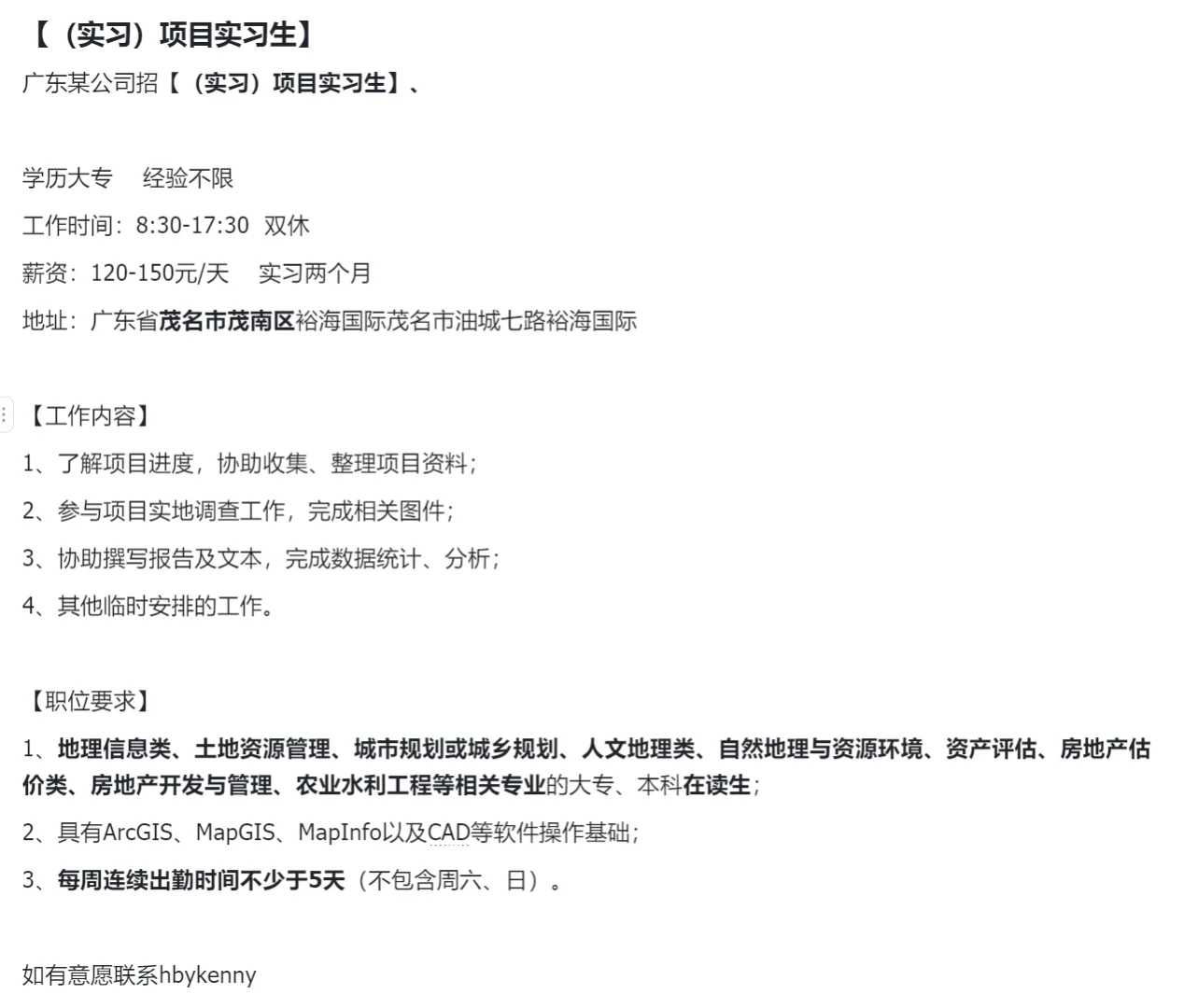 【（实习）项目实习生】

广东某公司招【（实习）项目实习生】、

学历大专　经验不限

工作时间：8:30-17:30 双休

薪资：120-150元/天　实习两个月

地址：广东省茂名市茂南区裕海国际茂名市油城七路裕海国际

【工作内容】

1、了解项目进度，协助收集、整理项目资料；

2、参与项目实地调查工作，完成相关图件；

3、协助撰写报告及文本，完成数据统计、分析；

4、其他临时安排的工作。

【职位要求】

1、地理信息类、土地资源管理、城市规划或城乡规划、人文地理类、自然地理与资源环境、资产评估、房地产估价类、房地产开发与管理、农业水利工程等相关专业的大专、本科在读生；

2、具有ArcGIS、MapGIS、MapInfo以及CAD等软件操作基础；

3、每周连续出勤时间不少于5天（不包含周六、日）。

如有意愿联系hbykenny